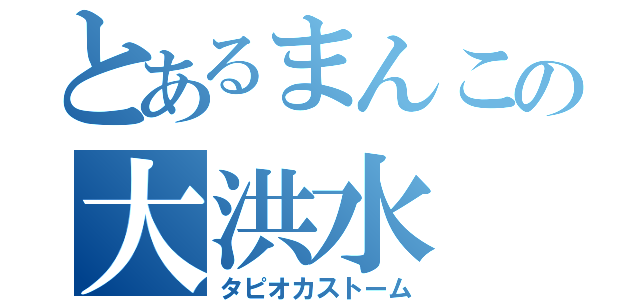 とあるまんこの
大洪水
タピオカストーム